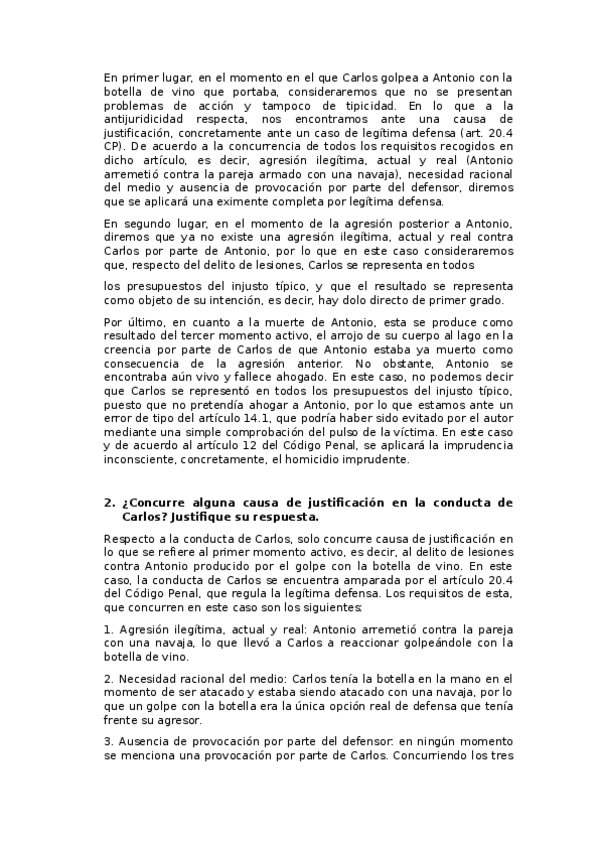 En primer lugar, en el momento en el que Carlos golpea a Antonio con la botella de vino que portaba, consideraremos que no se presentan problemas de acción y tampoco de tipicidad. En lo que a la antijuridicidad respecta, nos encontramos ante una causa de justificación, concretamente ante un caso de legítima defensa (art. 20.4 CP). De acuerdo a la concurrencia de todos los requisitos recogidos en dicho artículo, es decir, agresión ilegítima, actual y real (Antonio arremetió contra la pareja armado con una navaja), necesidad racional del medio y ausencia de provocación por parte del defensor, diremos que se aplicará una eximente completa por legítima defensa.

En segundo lugar, en el momento de la agresión posterior a Antonio, diremos que ya no existe una agresión ilegítima, actual y real contra Carlos por parte de Antonio, por lo que en este caso consideraremos que, respecto del delito de lesiones, Carlos se representa en todos

los presupuestos del injusto típico, y que el resultado se representa como objeto de su intención, es decir, hay dolo directo de primer grado.

Por último, en cuanto a la muerte de Antonio, esta se produce como resultado del tercer momento activo, el arrojo de su cuerpo al lago en la creencia por parte de Carlos de que Antonio estaba ya muerto como consecuencia de la agresión anterior. No obstante, Antonio se encontraba aún vivo y fallece ahogado. En este caso, no podemos decir que Carlos se representó en todos los presupuestos del injusto típico, puesto que no pretendía ahogar a Antonio, por lo que estamos ante un error de tipo del artículo 14.1, que podría haber sido evitado por el autor mediante una simple comprobación del pulso de la víctima. En este caso y de acuerdo al artículo 12 del Código Penal, se aplicará la imprudencia inconsciente, concretamente, el homicidio imprudente.

2. ¿Concurre alguna causa de justificación en la conducta de Carlos? Justifique su respuesta.

Respecto a la conducta de Carlos, solo concurre causa de justificación en lo que se refiere al primer momento activo, es decir, al delito de lesiones contra Antonio producido por el golpe con la botella de vino. En este caso, la conducta de Carlos se encuentra amparada por el artículo 20.4 del Código Penal, que regula la legítima defensa. Los requisitos de esta, que concurren en este caso son los siguientes:

1. Agresión ilegítima, actual y real: Antonio arremetió contra la pareja con una navaja, lo que llevó a Carlos a reaccionar golpeándole con la botella de vino.

2. Necesidad racional del medio: Carlos tenía la botella en la mano en el momento de ser atacado y estaba siendo atacado con una navaja, por lo que un golpe con la botella era la única opción real de defensa que tenía frente su agresor.

3. Ausencia de provocación por parte del defensor: en ningún momento se menciona una provocación por parte de Carlos. Concurriendo los tres